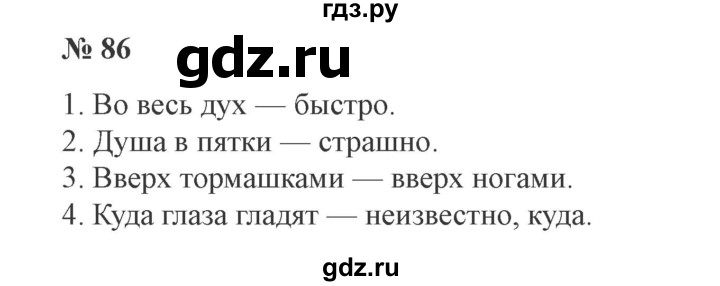 гдз.ру

№ 86 gdz.ru

1. Во весь дух — быстро.
2. Душа в пятки — страшно.
3. Вверх тормашками — вверх ногами.
4. Куда глаза гладят — неизвестно, куда.

gdz.ru